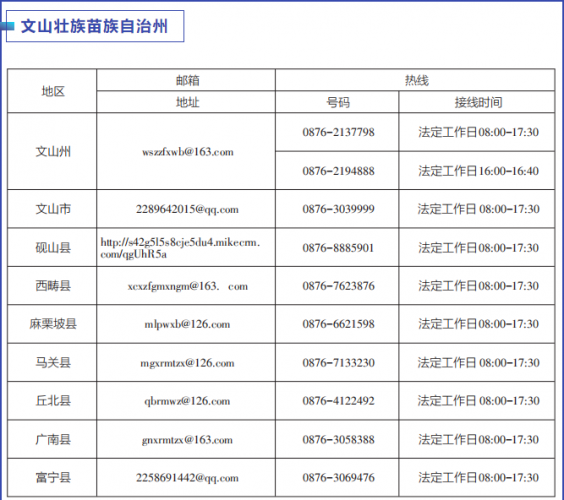 文山壮族苗族自治州

| 地区 | 邮箱 | 热线 | |
|---|---|---|---|
| | 地址 | 号码 | 接线时间 |
| 文山州 | wszzfxwb@163.com | 0876-2137798 | 法定工作日08:00-17:30 |
| | | 0876-2194888 | 法定工作日16:00-16:40 |
| 文山市 | 2289642015@qq.com | 0876-3039999 | 法定工作日 08:00-17:30 |
| 砚山县 | http://s42g5l5s8cje5du4.mikecrm.com/qgUhR5a | 0876-8885901 | 法定工作日08:00-17:30 |
| 西畴县 | xcxzfgmxngm@163. com | 0876-7623876 | 法定工作日08:00-17:30 |
| 麻栗坡县 | mlpwxb@126.com | 0876-6621598 | 法定工作日08:00-17:30 |
| 马关县 | mgxrmtzx@126.com | 0876-7133230 | 法定工作日 08:00-17:30 |
| 丘北县 | qbrmwz@126.com | 0876-4122492 | 法定工作日 08:00-17:30 |
| 广南县 | gnxrmtzx@163.com | 0876-3058388 | 法定工作日08:00-17:30 |
| 富宁县 | 2258691442@qq.com | 0876-3069476 | 法定工作日08:00-17:30 |